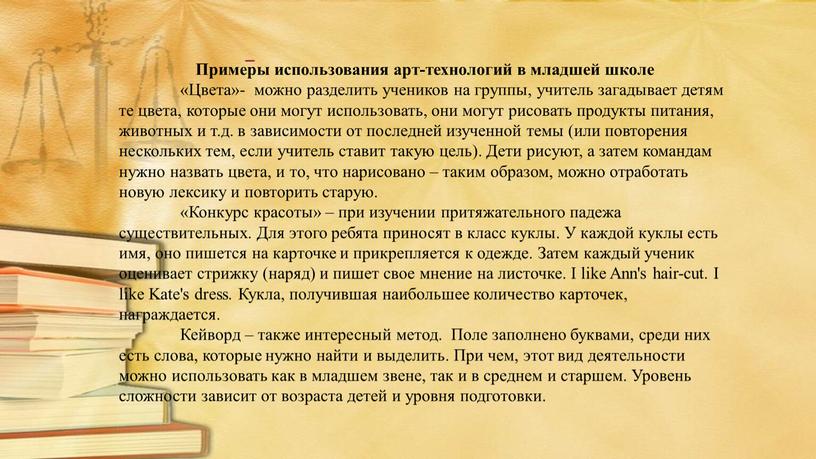 Примеры использования арт-технологий в младшей школе

«Цвета»- можно разделить учеников на группы, учитель загадывает детям те цвета, которые они могут использовать, они могут рисовать продукты питания, животных и т.д. в зависимости от последней изученной темы (или повторения нескольких тем, если учитель ставит такую цель). Дети рисуют, а затем командам нужно назвать цвета, и то, что нарисовано – таким образом, можно отработать новую лексику и повторить старую.

«Конкурс красоты» – при изучении притяжательного падежа существительных. Для этого ребята приносят в класс куклы. У каждой куклы есть имя, оно пишется на карточке и прикрепляется к одежде. Затем каждый ученик оценивает стрижку (наряд) и пишет свое мнение на листочке. I like Ann's hair-cut. I like Kate's dress. Кукла, получившая наибольшее количество карточек, награждается.

Кейворд – также интересный метод. Поле заполнено буквами, среди них есть слова, которые нужно найти и выделить. При чем, этот вид деятельности можно использовать как в младшем звене, так и в среднем и старшем. Уровень сложности зависит от возраста детей и уровня подготовки.